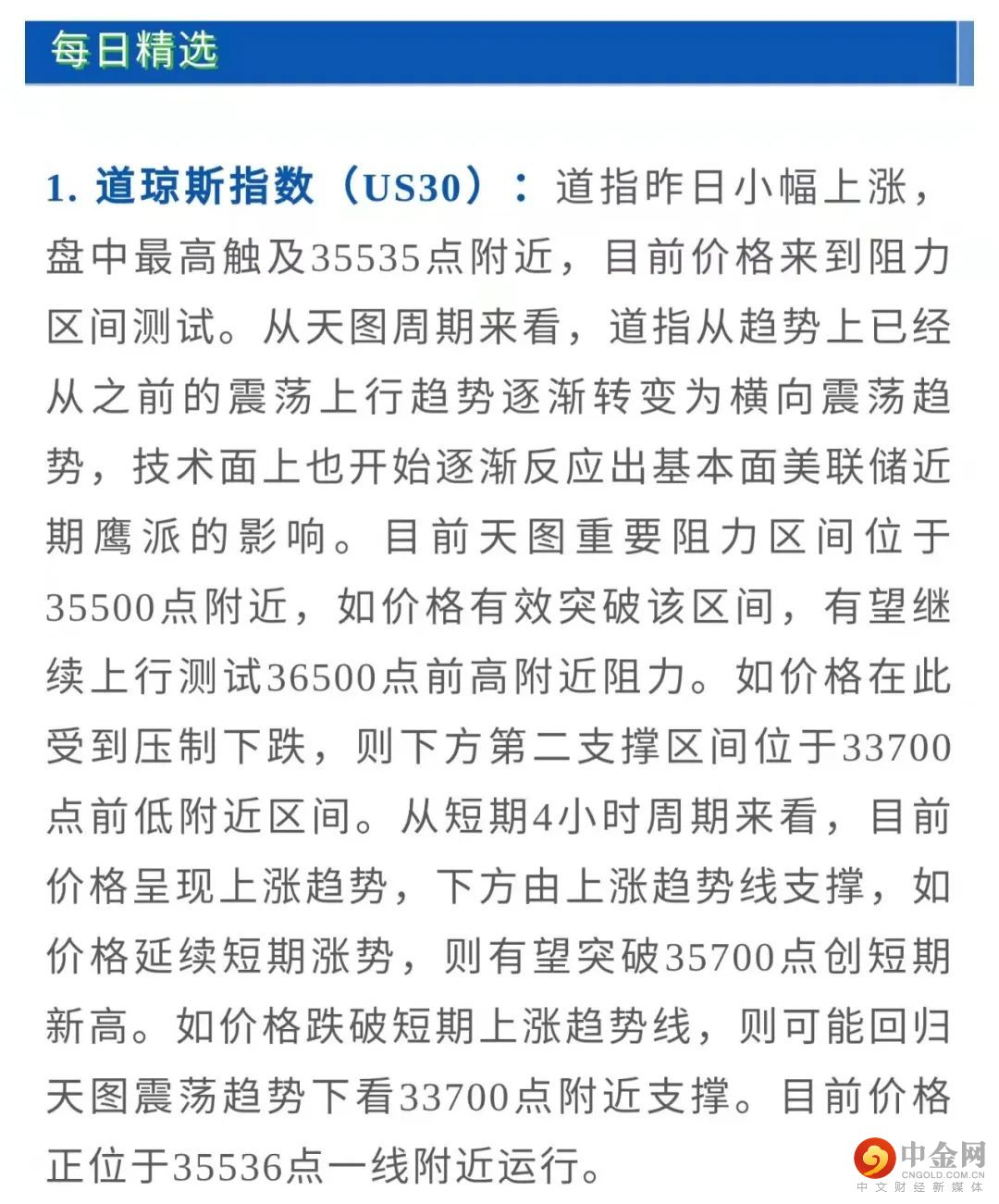 每日精选

1.道琼斯指数（US30）：道指昨日小幅上涨，盘中最高触及35535点附近，目前价格来到阻力区间测试。从天图周期来看，道指从趋势上已经从之前的震荡上行趋势逐渐转变为横向震荡趋势，技术面上也开始逐渐反应出基本面美联储近期鹰派的影响。目前天图重要阻力区间位于35500点附近，如价格有效突破该区间，有望继续上行测试36500点前高附近阻力。如价格在此受到压制下跌，则下方第二支撑区间位于33700点前低附近区间。从短期4小时周期来看，目前价格呈现上涨趋势，下方由上涨趋势线支撑，如价格延续短期涨势，则有望突破35700点创短期新高。如价格跌破短期上涨趋势线，则可能回归天图震荡趋势下看33700点附近支撑。目前价格正位于35536点一线附近运行。

中金网
CNGOLD.COM.CN
中文财经新媒体